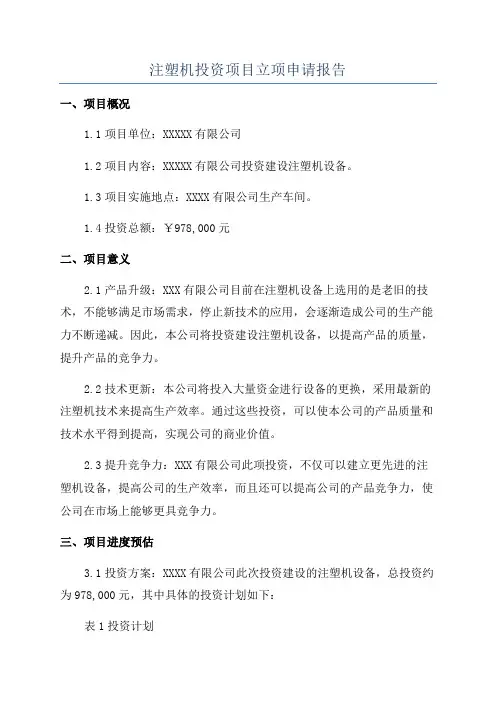 注塑机投资项目立项申请报告

一、项目概况

1.1 项目单位：XXXXX 有限公司

1.2 项目内容：XXXXX 有限公司投资建设注塑机设备。

1.3 项目实施地点：XXXX 有限公司生产车间。

1.4 投资总额：￥978,000 元

二、项目意义

2.1 产品升级：XXX 有限公司目前在注塑机设备上选用的是老旧的技术，不能够满足市场需求，停止新技术的应用，会逐渐造成公司的生产能力不断递减。因此，本公司将投资建设注塑机设备，以提高产品的质量，提升产品的竞争力。

2.2 技术更新：本公司将投入大量资金进行设备的更换，采用最新的注塑机技术来提高生产效率。通过这些投资，可以使本公司的产品质量和技术水平得到提高，实现公司的商业价值。

2.3 提升竞争力：XXX 有限公司此项投资，不仅可以建立更先进的注塑机设备，提高公司的生产效率，而且还可以提高公司的产品竞争力，使公司在市场上能够更具竞争力。

三、项目进度预估

3.1 投资方案：XXXX 有限公司此次投资建设的注塑机设备，总投资约为 978,000 元，其中具体的投资计划如下：

表 1 投资计划